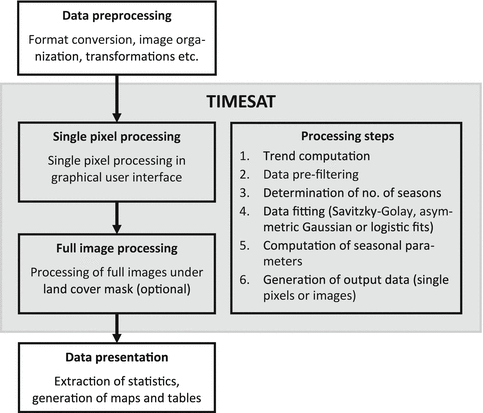 Data preprocessing

Format conversion, image organization, transformations etc.

TIMESAT

Single pixel processing

Single pixel processing in graphical user interface

Full image processing

Processing of full images under land cover mask (optional)

Processing steps

1. Trend computation
2. Data pre-filtering
3. Determination of no. of seasons
4. Data fitting (Savitzky-Golay, asymmetric Gaussian or logistic fits)
5. Computation of seasonal parameters
6. Generation of output data (single pixels or images)

Data presentation

Extraction of statistics, generation of maps and tables